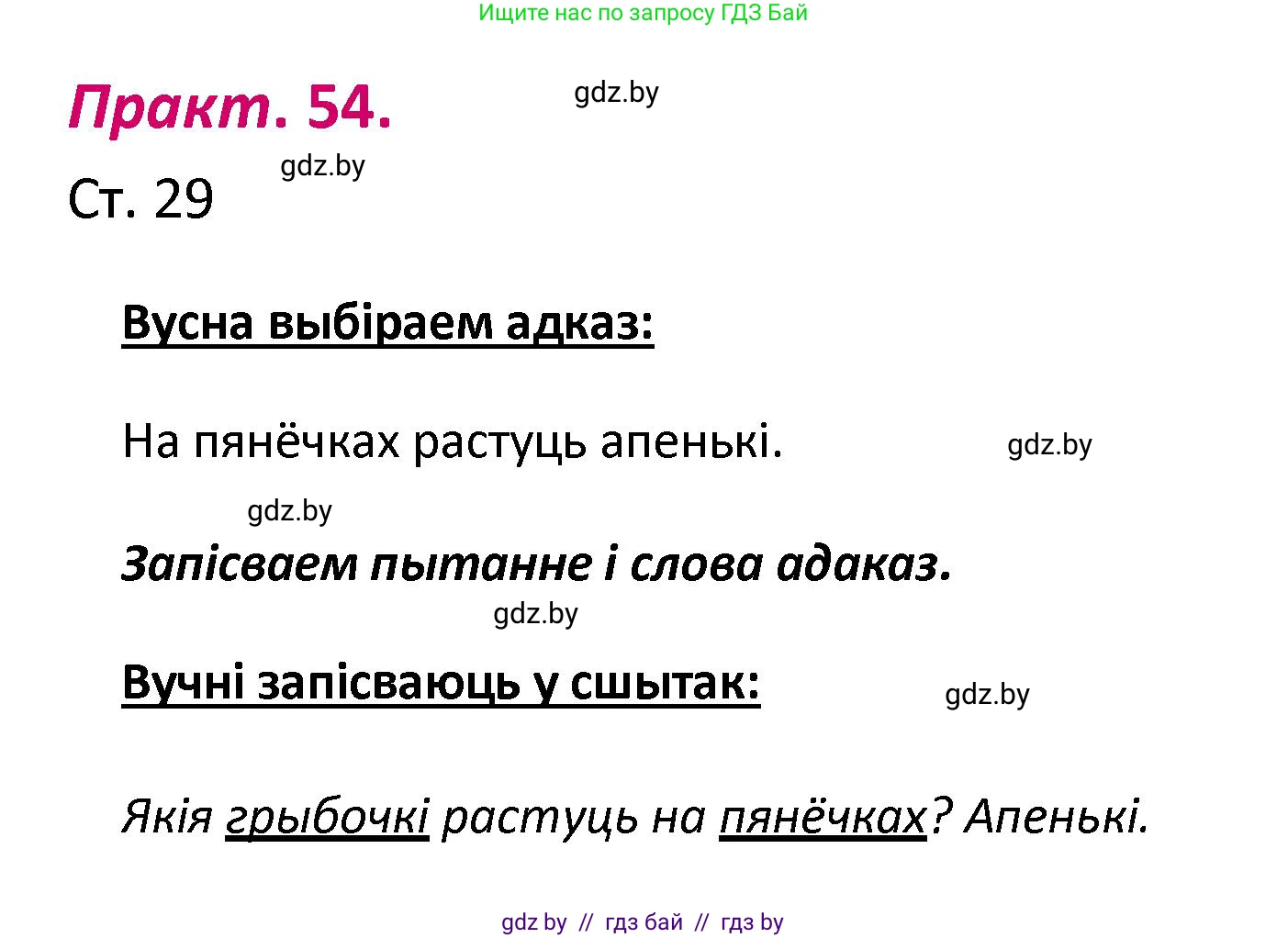 Ищите нас по запросу ГДЗ Бай

Практ. 54.

gdz.by

Ст. 29

gdz.by

Вусна выбіраем адказ:

На пянёчках растуць апенькі.

gdz.by

gdz.by

Запісваем пытанне і слова адаказ.

gdz.by

Вучні запісваюць у сшытак:

gdz.by

Якія грыбочкі растуць на пянёчках? Апенькі.

gdz by // гдз бай // гдз by